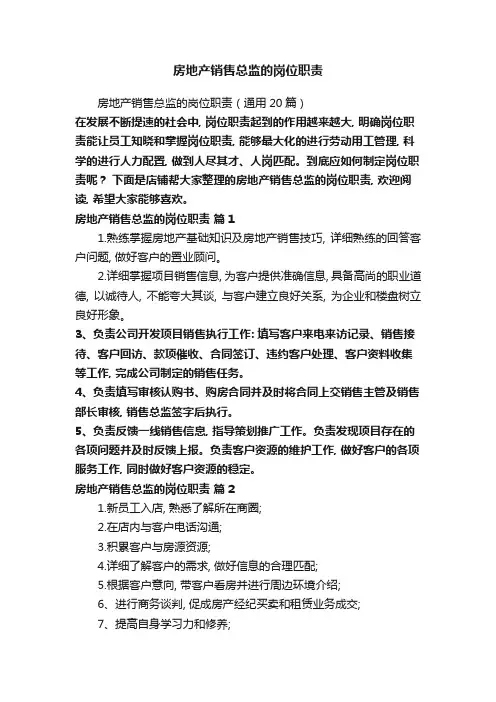 房地产销售总监的岗位职责

房地产销售总监的岗位职责（通用 20 篇）

在发展不断提速的社会中，岗位职责起到的作用越来越大，明确岗位职责能让员工知晓和掌握岗位职责，能够最大化的进行劳动用工管理，科学的进行人力配置，做到人尽其才、人岗匹配。到底应如何制定岗位职责呢？下面是店铺帮大家整理的房地产销售总监的岗位职责，欢迎阅读，希望大家能够喜欢。

房地产销售总监的岗位职责 篇 1

1.熟练掌握房地产基础知识及房地产销售技巧，详细熟练的回答客户问题，做好客户的置业顾问。

2.详细掌握项目销售信息，为客户提供准确信息，具备高尚的职业道德，以诚待人，不能夸大其谈，与客户建立良好关系，为企业和楼盘树立良好形象。

3、负责公司开发项目销售执行工作：填写客户来电来访记录、销售接待、客户回访、款项催收、合同签订、违约客户处理、客户资料收集等工作，完成公司制定的销售任务。

4、负责填写审核认购书、购房合同并及时将合同上交销售主管及销售部长审核，销售总监签字后执行。

5、负责反馈一线销售信息，指导策划推广工作。负责发现项目存在的各项问题并及时反馈上报。负责客户资源的维护工作，做好客户的各项服务工作，同时做好客户资源的稳定。

房地产销售总监的岗位职责 篇 2

1.新员工入店，熟悉了解所在商圈；

2.在店内与客户电话沟通；

3.积累客户与房源资源；

4.详细了解客户的需求，做好信息的合理匹配；

5.根据客户意向，带客户看房并进行周边环境介绍；

6、进行商务谈判，促成房产经纪买卖和租赁业务成交；

7、提高自身学习力和修养；